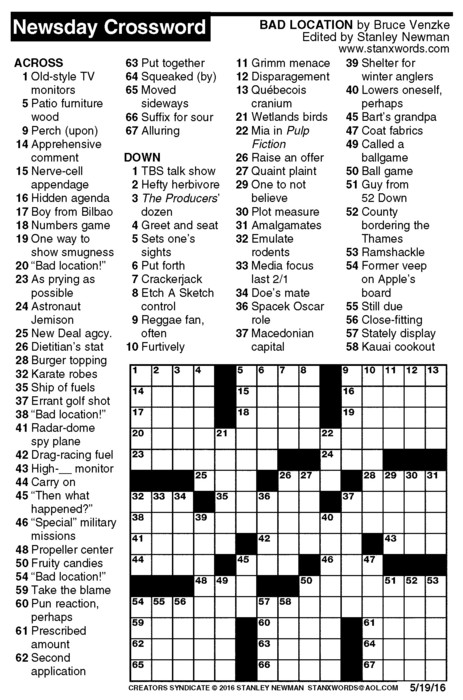 Newsday Crossword

BAD LOCATION by Bruce Venzke
Edited by Stanley Newman
www.stanxwords.com

ACROSS
1 Old-style TV monitors
5 Patio furniture wood
9 Perch (upon)
14 Apprehensive comment
15 Nerve-cell appendage
16 Hidden agenda
17 Boy from Bilbao
18 Numbers game
19 One way to show smugness
20 "Bad location!"
23 As prying as possible
24 Astronaut Jemison
25 New Deal agcy.
26 Dietitian's stat
28 Burger topping
32 Karate robes
35 Ship of fuels
37 Errant golf shot
38 "Bad location!"
41 Radar-dome spy plane
42 Drag-racing fuel
43 High-__ monitor
44 Carry on
45 "Then what happened?"
46 "Special" military missions
48 Propeller center
50 Fruity candies
54 "Bad location!"
59 Take the blame
60 Pun reaction, perhaps
61 Prescribed amount
62 Second application
63 Put together
64 Squeaked (by)
65 Moved sideways
66 Suffix for sour
67 Alluring

DOWN
1 TBS talk show
2 Hefty herbivore
3 The Producers' dozen
4 Greet and seat
5 Sets one's sights
6 Put forth
7 Crackerjack
8 Etch A Sketch control
9 Reggae fan, often
10 Furtively
11 Grimm menace
12 Disparagement
13 Québecois cranium
21 Wetlands birds
22 Mia in Pulp Fiction
26 Raise an offer
27 Quaint plaint
29 One to not believe
30 Plot measure
31 Amalgamates
32 Emulate rodents
33 Media focus last 2/1
34 Doe's mate
36 Spacek Oscar role
37 Macedonian capital
39 Shelter for winter anglers
40 Lowers oneself, perhaps
45 Bart's grandpa
47 Coat fabrics
49 Called a ballgame
50 Ball game
51 Guy from 52 Down
52 County bordering the Thames
53 Ramshackle
54 Former veep on Apple's board
55 Still due
56 Close-fitting
57 Stately display
58 Kauai cookout

1 2 3 4 5 6 7 8 9 10 11 12 13 14 15 16 17 18 19 20 21 22 23 24 25 26 27 28 29 30 31 32 33 34 35 36 37 38 39 40 41 42 43 44 45 46 47 48 49 50 51 52 53 54 55 56 57 58 59 60 61 62 63 64 65 66 67

CREATORS SYNDICATE © 2016 STANLEY NEWMAN STANXWORDS@AOL.COM 5/19/16